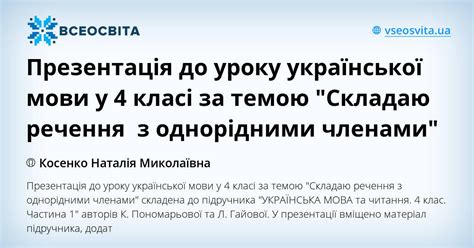 ВСЕОСВІТА

vseosvita.ua

Презентація до уроку української мови у 4 класі за темою "Складаю речення з однорідними членами"

Косенко Наталія Миколаївна

Презентація до уроку української мови у 4 класі за темою "Складаю речення з однорідними членами" складена до підручника "УКРАЇНСЬКА МОВА та читання. 4 клас. Частина 1" авторів К. Пономарьової та Л. Гайової. У презентації вміщено матеріал підручника, додат